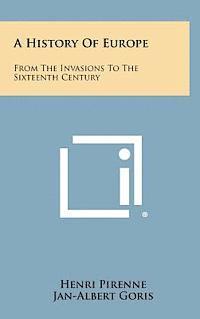 A History Of Europe

From The Invasions To The Sixteenth Century

Henri Pirenne
Jan-Albert Goris